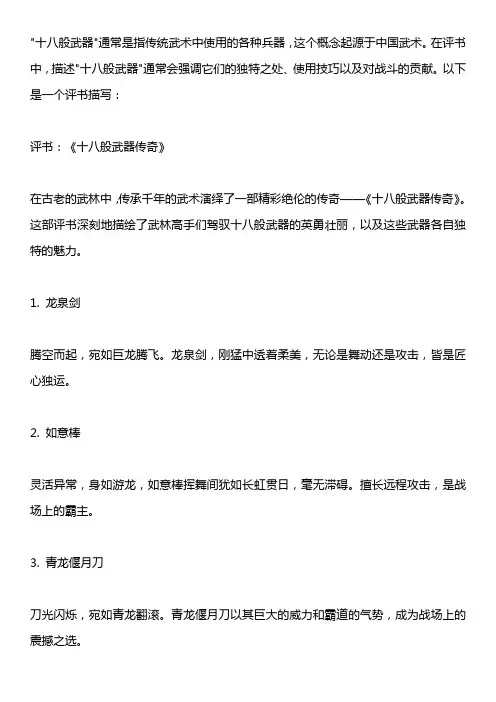 "十八般武器"通常是指传统武术中使用的各种兵器，这个概念起源于中国武术。在评书中，描述"十八般武器"通常会强调它们的独特之处、使用技巧以及对战斗的贡献。以下是一个评书描写：

评书：《十八般武器传奇》

在古老的武林中，传承千年的武术演绎了一部精彩绝伦的传奇——《十八般武器传奇》。这部评书深刻地描绘了武林高手们驾驭十八般武器的英勇壮丽，以及这些武器各自独特的魅力。

1. 龙泉剑

腾空而起，宛如巨龙腾飞。龙泉剑，刚猛中透着柔美，无论是舞动还是攻击，皆是匠心独运。

2. 如意棒

灵活异常，身如游龙，如意棒挥舞间犹如长虹贯日，毫无滞碍。擅长远程攻击，是战场上的霸主。

3. 青龙偃月刀

刀光闪烁，宛如青龙翻滚。青龙偃月刀以其巨大的威力和霸道的气势，成为战场上的震撼之选。